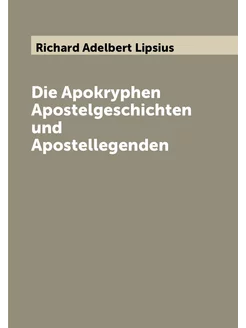 Richard Adelbert Lipsius

Die Apokryphen Apostelgeschichten und Apostellegenden